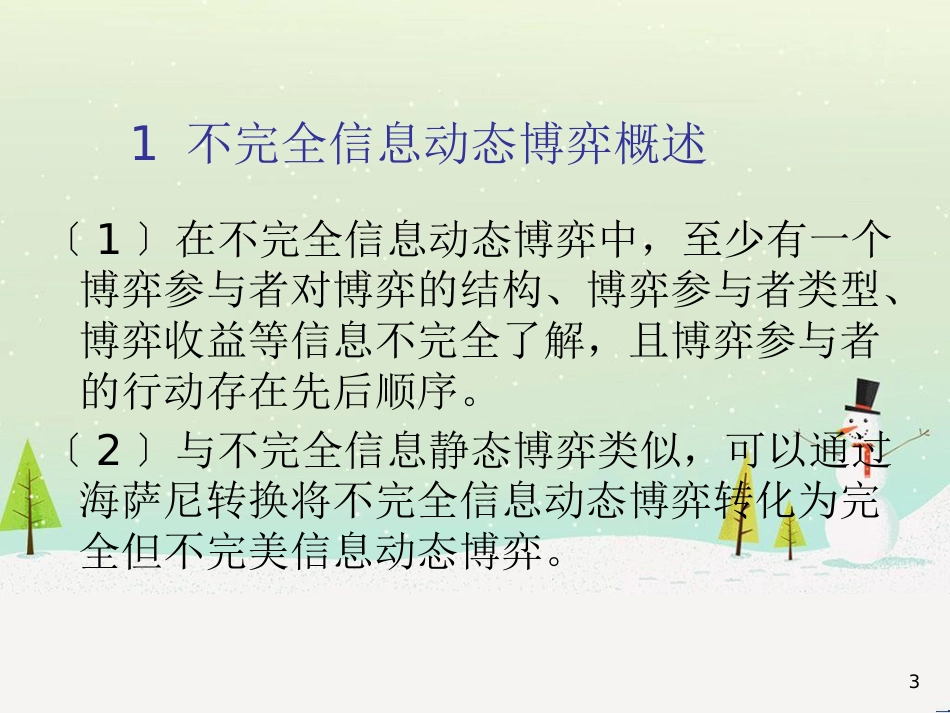 1 不完全信息动态博弈概述

〔1〕在不完全信息动态博弈中，至少有一个博弈参与者对博弈的结构、博弈参与者类型、博弈收益等信息不完全了解，且博弈参与者的行动存在先后顺序。

〔2〕与不完全信息静态博弈类似，可以通过海萨尼转换将不完全信息动态博弈转化为完全但不完美信息动态博弈。

3